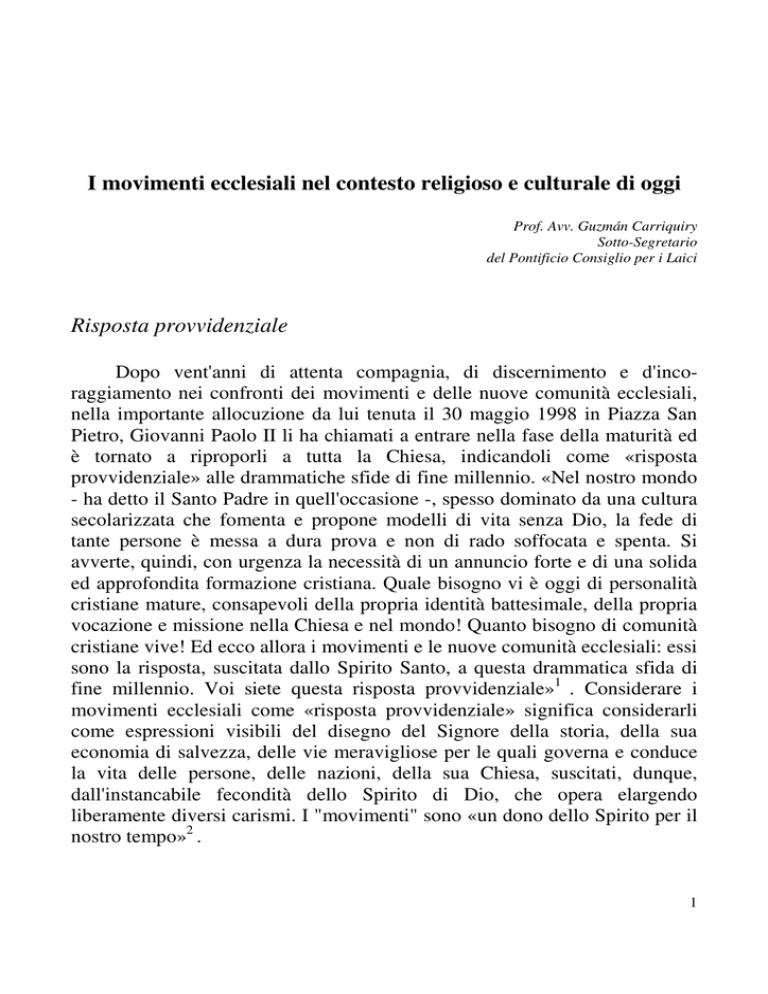 I movimenti ecclesiali nel contesto religioso e culturale di oggi

Prof. Avv. Guzmán Carriquiry
Sotto-Segretario
del Pontificio Consiglio per i Laici

Risposta provvidenziale

Dopo vent'anni di attenta compagnia, di discernimento e d'incoraggiamento nei confronti dei movimenti e delle nuove comunità ecclesiali, nella importante allocuzione da lui tenuta il 30 maggio 1998 in Piazza San Pietro, Giovanni Paolo II li ha chiamati a entrare nella fase della maturità ed è tornato a riproporli a tutta la Chiesa, indicandoli come «risposta provvidenziale» alle drammatiche sfide di fine millennio. «Nel nostro mondo - ha detto il Santo Padre in quell'occasione -, spesso dominato da una cultura secolarizzata che fomenta e propone modelli di vita senza Dio, la fede di tante persone è messa a dura prova e non di rado soffocata e spenta. Si avverte, quindi, con urgenza la necessità di un annuncio forte e di una solida ed approfondita formazione cristiana. Quale bisogno vi è oggi di personalità cristiane mature, consapevoli della propria identità battesimale, della propria vocazione e missione nella Chiesa e nel mondo! Quanto bisogno di comunità cristiane vive! Ed ecco allora i movimenti e le nuove comunità ecclesiali: essi sono la risposta, suscitata dallo Spirito Santo, a questa drammatica sfida di fine millennio. Voi siete questa risposta provvidenziale»$^1$ . Considerare i movimenti ecclesiali come «risposta provvidenziale» significa considerarli come espressioni visibili del disegno del Signore della storia, della sua economia di salvezza, delle vie meravigliose per le quali governa e conduce la vita delle persone, delle nazioni, della sua Chiesa, suscitati, dunque, dall'instancabile fecondità dello Spirito di Dio, che opera elargendo liberamente diversi carismi. I "movimenti" sono «un dono dello Spirito per il nostro tempo»$^2$ .

1